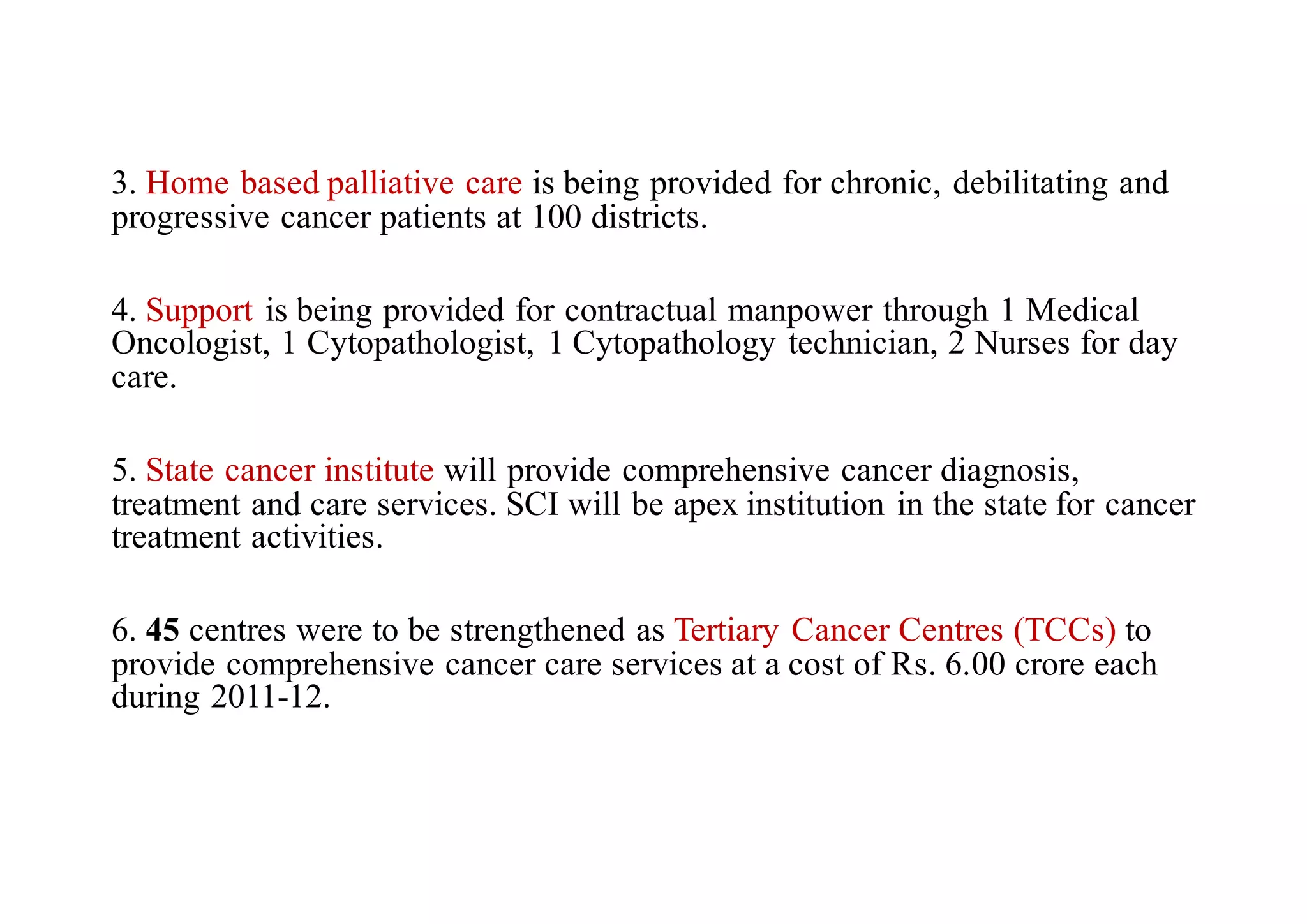 3. Home based palliative care is being provided for chronic, debilitating and progressive cancer patients at 100 districts.

4. Support is being provided for contractual manpower through 1 Medical Oncologist, 1 Cytopathologist, 1 Cytopathology technician, 2 Nurses for day care.

5. State cancer institute will provide comprehensive cancer diagnosis, treatment and care services. SCI will be apex institution in the state for cancer treatment activities.

6. 45 centres were to be strengthened as Tertiary Cancer Centres (TCCs) to provide comprehensive cancer care services at a cost of Rs. 6.00 crore each during 2011-12.